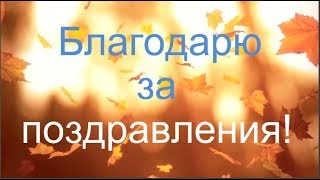 Благодарю
за
поздравления!